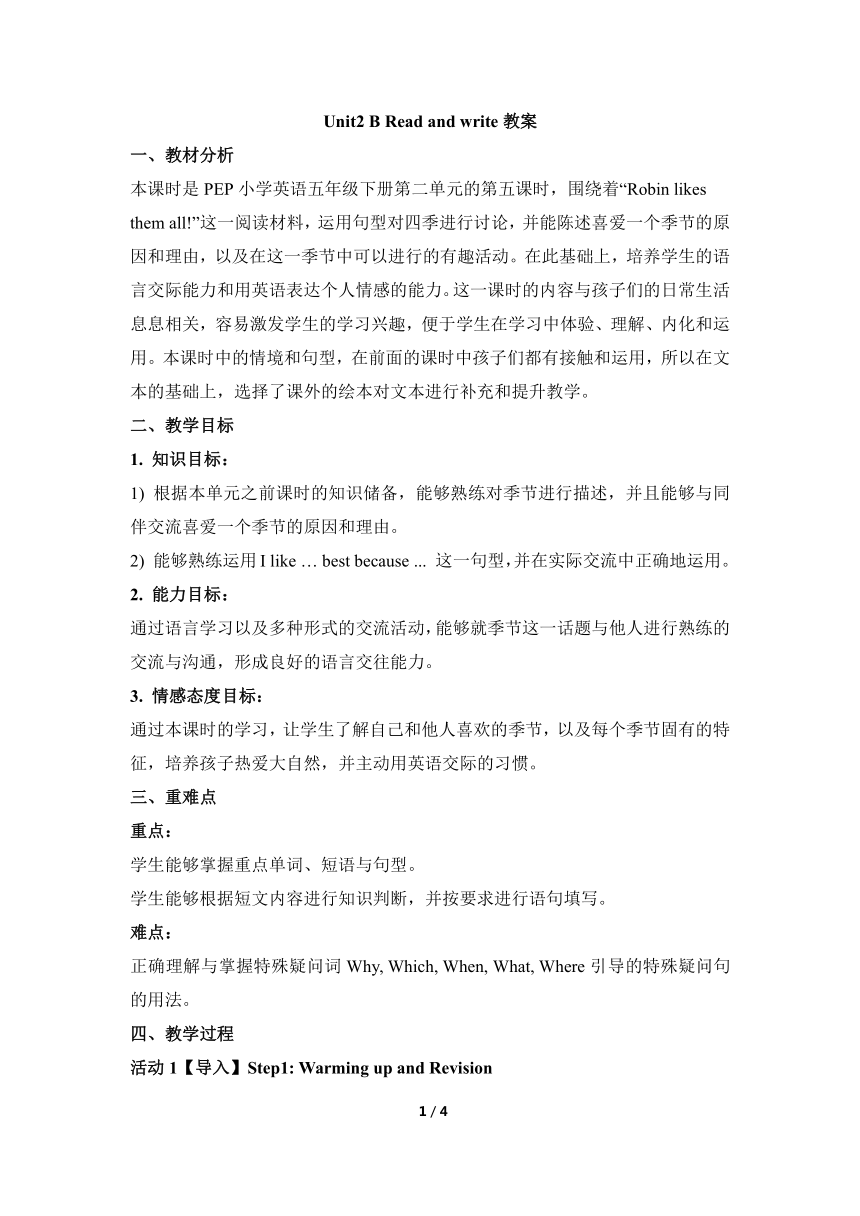 Unit2 B Read and write 教案

一、教材分析

本课时是 PEP 小学英语五年级下册第二单元的第五课时，围绕着“Robin likes them all!”这一阅读材料，运用句型对四季进行讨论，并能陈述喜爱一个季节的原因和理由，以及在这一季节中可以进行的有趣活动。在此基础上，培养学生的语言交际能力和用英语表达个人情感的能力。这一课时的内容与孩子们的日常生活息息相关，容易激发学生的学习兴趣，便于学生在学习中体验、理解、内化和运用。本课时中的情境和句型，在前面的课时中孩子们都有接触和运用，所以在文本的基础上，选择了课外的绘本对文本进行补充和提升教学。

二、教学目标

1. 知识目标：

1) 根据本单元之前课时的知识储备，能够熟练对季节进行描述，并且能够与同伴交流喜爱一个季节的原因和理由。

2) 能够熟练运用 I like … best because ... 这一句型，并在实际交流中正确地运用。

2. 能力目标：

通过语言学习以及多种形式的交流活动，能够就季节这一话题与他人进行熟练的交流与沟通，形成良好的语言交往能力。

3. 情感态度目标：

通过本课时的学习，让学生了解自己和他人喜欢的季节，以及每个季节固有的特征，培养孩子热爱大自然，并主动用英语交际的习惯。

三、重难点

重点：

学生能够掌握重点单词、短语与句型。

学生能够根据短文内容进行知识判断，并按要求进行语句填写。

难点：

正确理解与掌握特殊疑问词 Why, Which, When, What, Where 引导的特殊疑问句的用法。

四、教学过程

活动 1【导入】Step1: Warming up and Revision

1 / 4